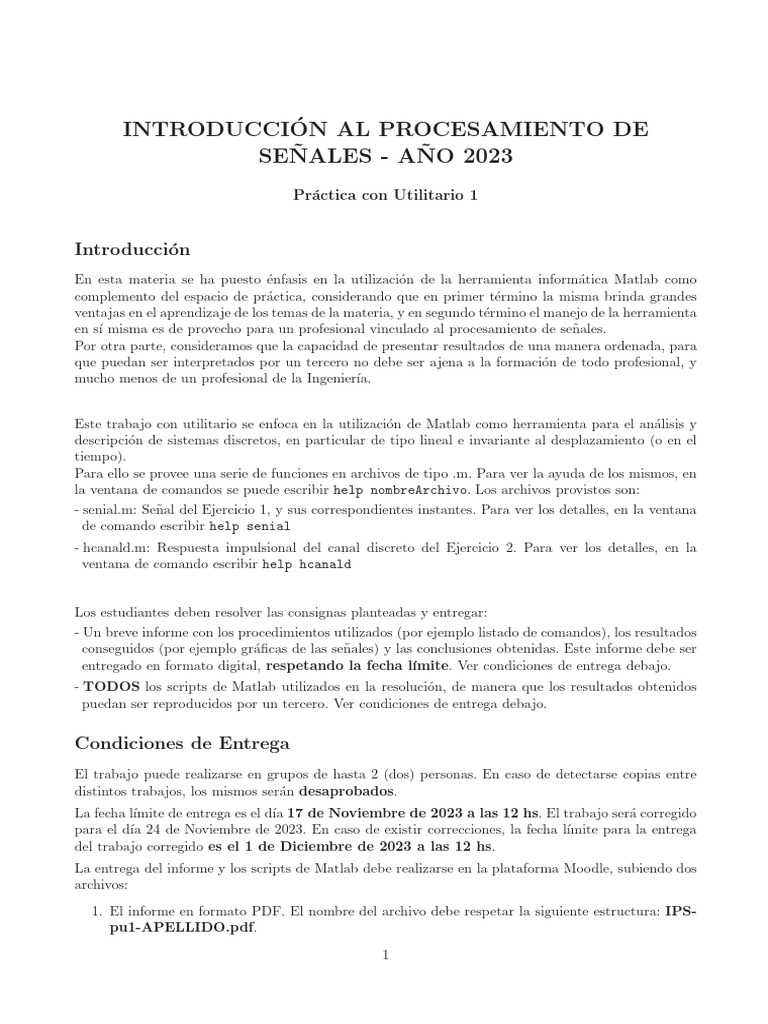 INTRODUCCIÓN AL PROCESAMIENTO DE SEÑALES - AÑO 2023

Práctica con Utilitario 1

Introducción

En esta materia se ha puesto énfasis en la utilización de la herramienta informática Matlab como complemento del espacio de práctica, considerando que en primer término la misma brinda grandes ventajas en el aprendizaje de los temas de la materia, y en segundo término el manejo de la herramienta en sí misma es de provecho para un profesional vinculado al procesamiento de señales.
Por otra parte, consideramos que la capacidad de presentar resultados de una manera ordenada, para que puedan ser interpretados por un tercero no debe ser ajena a la formación de todo profesional, y mucho menos de un profesional de la Ingeniería.

Este trabajo con utilitario se enfoca en la utilización de Matlab como herramienta para el análisis y descripción de sistemas discretos, en particular de tipo lineal e invariante al desplazamiento (o en el tiempo).
Para ello se provee una serie de funciones en archivos de tipo .m. Para ver la ayuda de los mismos, en la ventana de comandos se puede escribir help nombreArchivo. Los archivos provistos son:
- senial.m: Señal del Ejercicio 1, y sus correspondientes instantes. Para ver los detalles, en la ventana de comando escribir help senial
- hcanald.m: Respuesta impulsional del canal discreto del Ejercicio 2. Para ver los detalles, en la ventana de comando escribir help hcanald

Los estudiantes deben resolver las consignas planteadas y entregar:
- Un breve informe con los procedimientos utilizados (por ejemplo listado de comandos), los resultados conseguidos (por ejemplo gráficas de las señales) y las conclusiones obtenidas. Este informe debe ser entregado en formato digital, respetando la fecha límite. Ver condiciones de entrega debajo.
- TODOS los scripts de Matlab utilizados en la resolución, de manera que los resultados obtenidos puedan ser reproducidos por un tercero. Ver condiciones de entrega debajo.

Condiciones de Entrega

El trabajo puede realizarse en grupos de hasta 2 (dos) personas. En caso de detectarse copias entre distintos trabajos, los mismos serán desaprobados.

La fecha límite de entrega es el día 17 de Noviembre de 2023 a las 12 hs. El trabajo será corregido para el día 24 de Noviembre de 2023. En caso de existir correcciones, la fecha límite para la entrega del trabajo corregido es el 1 de Diciembre de 2023 a las 12 hs.

La entrega del informe y los scripts de Matlab debe realizarse en la plataforma Moodle, subiendo dos archivos:

1. El informe en formato PDF. El nombre del archivo debe respetar la siguiente estructura: IPS-pu1-APELLIDO.pdf.

1